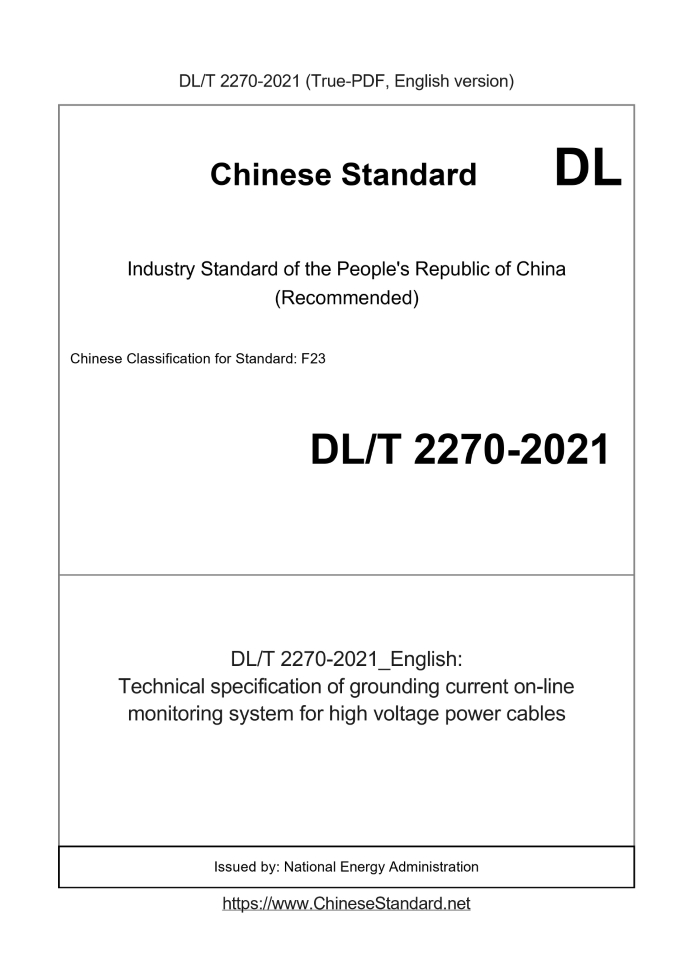 DL/T 2270-2021 (True-PDF, English version)

Chinese Standard DL

Industry Standard of the People's Republic of China
(Recommended)

Chinese Classification for Standard: F23

DL/T 2270-2021

DL/T 2270-2021_English:
Technical specification of grounding current on-line monitoring system for high voltage power cables

Issued by: National Energy Administration

https://www.ChineseStandard.net